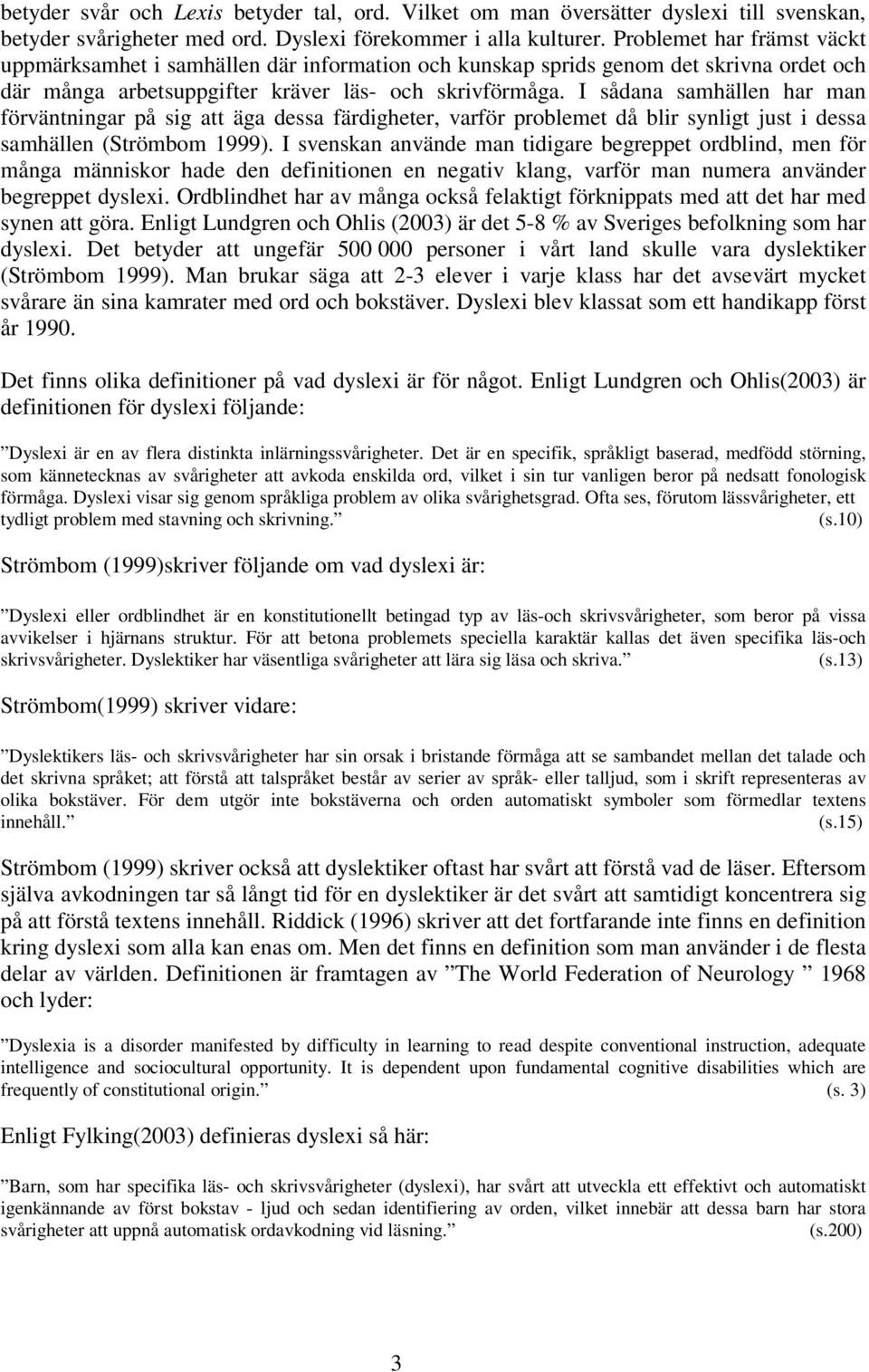 betyder svår och Lexis betyder tal, ord. Vilket om man översätter dyslexi till svenskan, betyder svårigheter med ord. Dyslexi förekommer i alla kulturer. Problemet har främst väckt uppmärksamhet i samhällen där information och kunskap sprids genom det skrivna ordet och där många arbetsuppgifter kräver läs- och skrivförmåga. I sådana samhällen har man förväntningar på sig att äga dessa färdigheter, varför problemet då blir synligt just i dessa samhällen (Strömbom 1999). I svenskan använde man tidigare begreppet ordblind, men för många människor hade den definitionen en negativ klang, varför man numera använder begreppet dyslexi. Ordblindhet har av många också felaktigt förknippats med att det har med synen att göra. Enligt Lundgren och Ohlis (2003) är det 5-8 % av Sveriges befolkning som har dyslexi. Det betyder att ungefär 500 000 personer i vårt land skulle vara dyslektiker (Strömbom 1999). Man brukar säga att 2-3 elever i varje klass har det avsevärt mycket svårare än sina kamrater med ord och bokstäver. Dyslexi blev klassat som ett handikapp först år 1990.

Det finns olika definitioner på vad dyslexi är för något. Enligt Lundgren och Ohlis(2003) är definitionen för dyslexi följande:

”Dyslexi är en av flera distinkta inlärningssvårigheter. Det är en specifik, språkligt baserad, medfödd störning, som kännetecknas av svårigheter att avkoda enskilda ord, vilket i sin tur vanligen beror på nedsatt fonologisk förmåga. Dyslexi visar sig genom språkliga problem av olika svårighetsgrad. Ofta ses, förutom lässvårigheter, ett tydligt problem med stavning och skrivning.” (s.10)

Strömbom (1999)skriver följande om vad dyslexi är:

”Dyslexi eller ordblindhet är en konstitutionellt betingad typ av läs-och skrivsvårigheter, som beror på vissa avvikelser i hjärnans struktur. För att betona problemets speciella karaktär kallas det även specifika läs-och skrivsvårigheter. Dyslektiker har väsentliga svårigheter att lära sig läsa och skriva.” (s.13)

Strömbom(1999) skriver vidare:

”Dyslektikers läs- och skrivsvårigheter har sin orsak i bristande förmåga att se sambandet mellan det talade och det skrivna språket; att förstå att talspråket består av serier av språk- eller talljud, som i skrift representeras av olika bokstäver. För dem utgör inte bokstäverna och orden automatiskt symboler som förmedlar textens innehåll.” (s.15)

Strömbom (1999) skriver också att dyslektiker oftast har svårt att förstå vad de läser. Eftersom själva avkodningen tar så långt tid för en dyslektiker är det svårt att samtidigt koncentrera sig på att förstå textens innehåll. Riddick (1996) skriver att det fortfarande inte finns en definition kring dyslexi som alla kan enas om. Men det finns en definition som man använder i de flesta delar av världen. Definitionen är framtagen av ”The World Federation of Neurology ” 1968 och lyder:

”Dyslexia is a disorder manifested by difficulty in learning to read despite conventional instruction, adequate intelligence and sociocultural opportunity. It is dependent upon fundamental cognitive disabilities which are frequently of constitutional origin.” (s. 3)

Enligt Fylking(2003) definieras dyslexi så här:

”Barn, som har specifika läs- och skrivsvårigheter (dyslexi), har svårt att utveckla ett effektivt och automatiskt igenkännande av först bokstav - ljud och sedan identifiering av orden, vilket innebär att dessa barn har stora svårigheter att uppnå automatisk ordavkodning vid läsning.” (s.200)

3